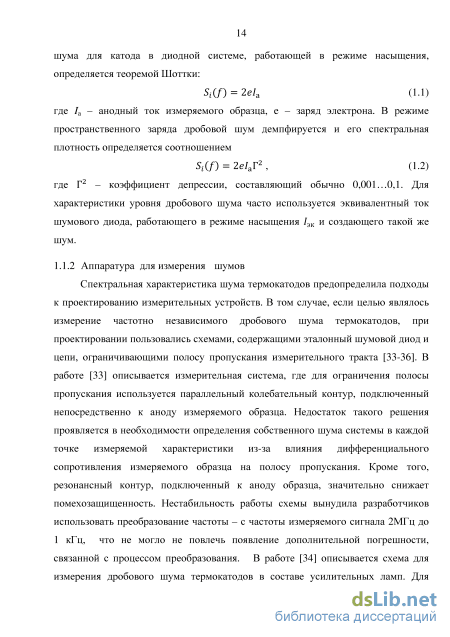 14

шума для катода в диодной системе, работающей в режиме насыщения, определяется теоремой Шоттки:

$S_i(f) = 2eI_а$ (1.1)

где $I_а$ – анодный ток измеряемого образца, e – заряд электрона. В режиме пространственного заряда дробовой шум демпфируется и его спектральная плотность определяется соотношением

$S_i(f) = 2eI_а\Gamma^2$ , (1.2)

где $\Gamma^2$ – коэффициент депрессии, составляющий обычно 0,001…0,1. Для характеристики уровня дробового шума часто используется эквивалентный ток шумового диода, работающего в режиме насыщения $I_{эк}$ и создающего такой же шум.

1.1.2 Аппаратура для измерения шумов

Спектральная характеристика шума термокатодов предопределила подходы к проектированию измерительных устройств. В том случае, если целью являлось измерение частотно независимого дробового шума термокатодов, при проектировании пользовались схемами, содержащими эталонный шумовой диод и цепи, ограничивающими полосу пропускания измерительного тракта [33-36]. В работе [33] описывается измерительная система, где для ограничения полосы пропускания используется параллельный колебательный контур, подключенный непосредственно к аноду измеряемого образца. Недостаток такого решения проявляется в необходимости определения собственного шума системы в каждой точке измеряемой характеристики из-за влияния дифференциального сопротивления измеряемого образца на полосу пропускания. Кроме того, резонансный контур, подключенный к аноду образца, значительно снижает помехозащищенность. Нестабильность работы схемы вынудила разработчиков использовать преобразование частоты – с частоты измеряемого сигнала 2МГц до 1 кГц, что не могло не повлечь появление дополнительной погрешности, связанной с процессом преобразования. В работе [34] описывается схема для измерения дробового шума термокатодов в составе усилительных ламп. Для

dsLib.net
библиотека диссертаций